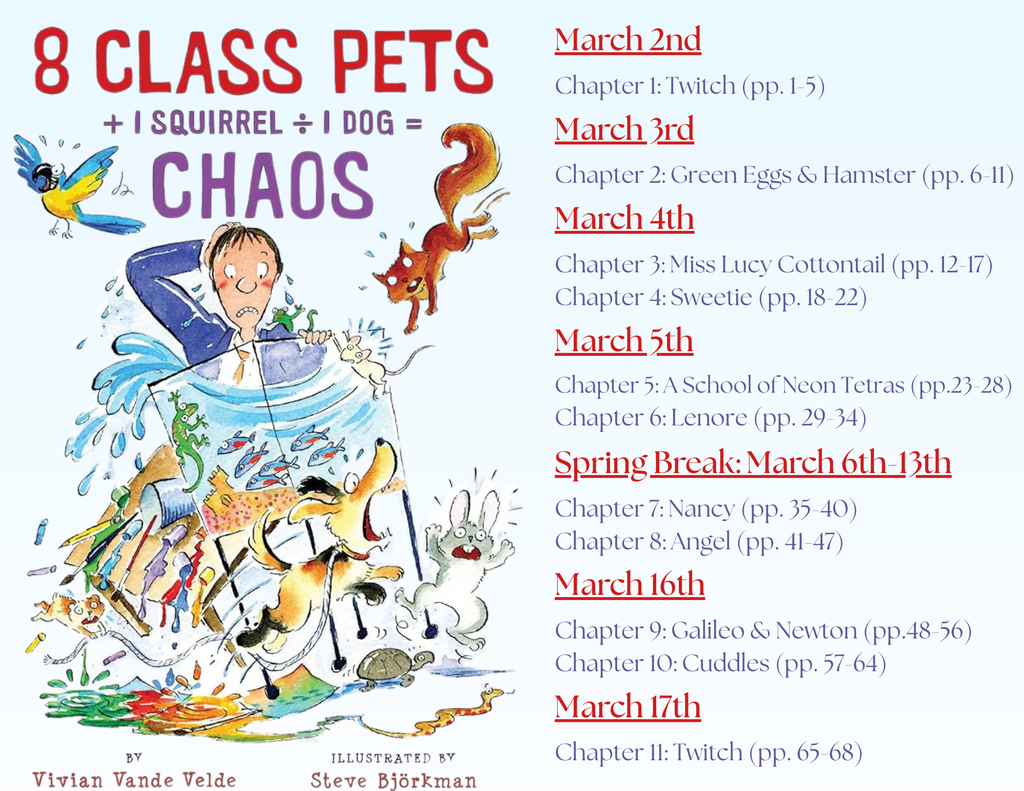 8 CLASS PETS

+ 1 SQUIRREL ÷ 1 DOG =

CHAOS

BY
Vivian Vande Velde

ILLUSTRATED BY
Steve Björkman

March 2nd

Chapter 1: Twitch (pp. 1-5)

March 3rd

Chapter 2: Green Eggs & Hamster (pp. 6-11)

March 4th

Chapter 3: Miss Lucy Cottontail (pp. 12-17)
Chapter 4: Sweetie (pp. 18-22)

March 5th

Chapter 5: A School of Neon Tetras (pp.23-28)
Chapter 6: Lenore (pp. 29-34)

Spring Break: March 6th-13th

Chapter 7: Nancy (pp. 35-40)
Chapter 8: Angel (pp. 41-47)

March 16th

Chapter 9: Galileo & Newton (pp.48-56)
Chapter 10: Cuddles (pp. 57-64)

March 17th

Chapter 11: Twitch (pp. 65-68)